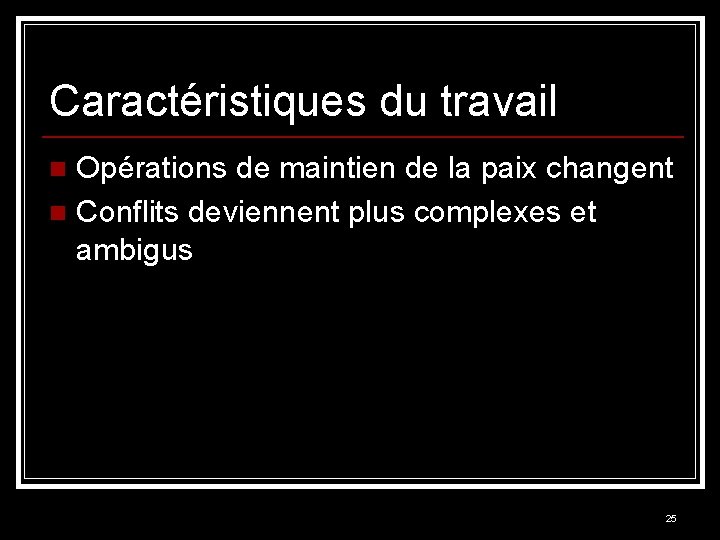 Caractéristiques du travail

• Opérations de maintien de la paix changent
• Conflits deviennent plus complexes et ambigus

25